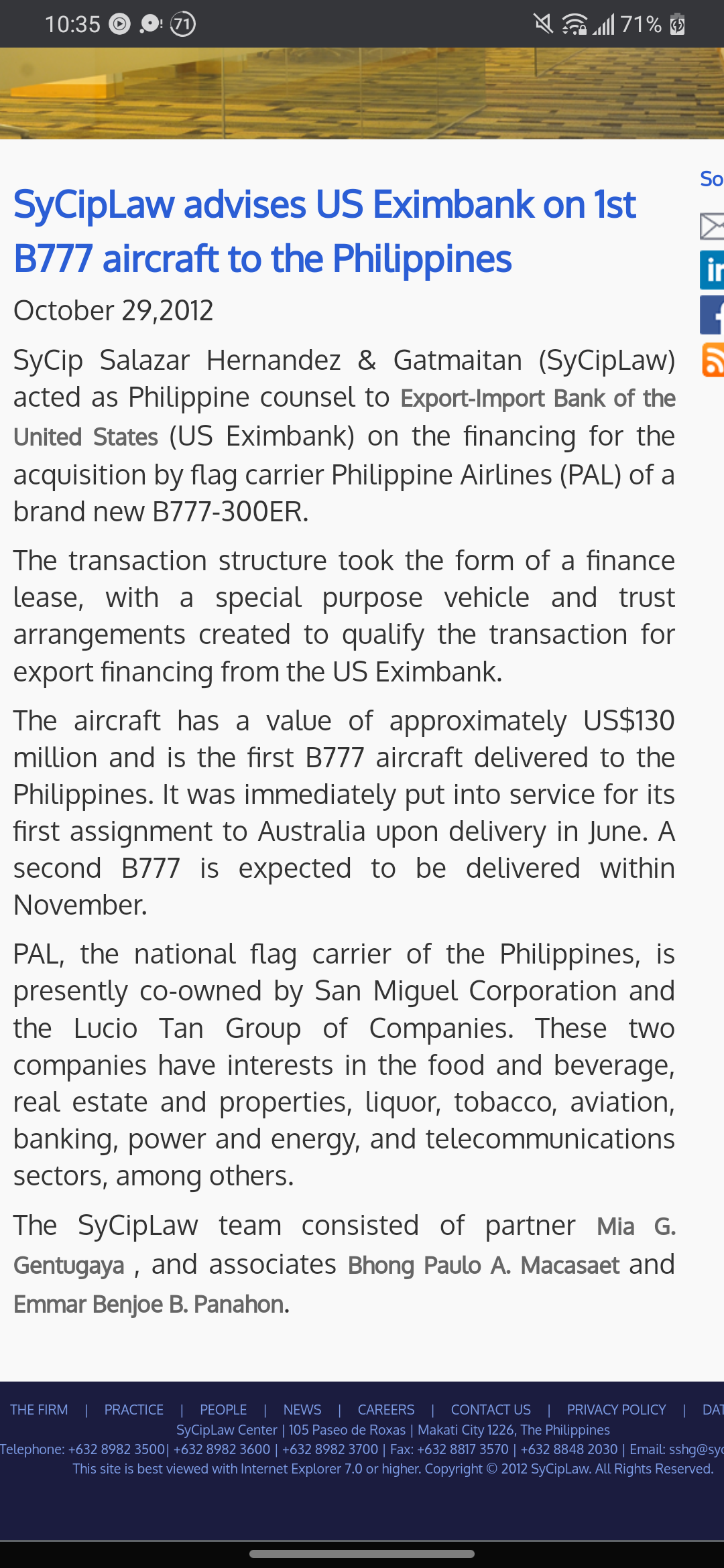 10:35 71 71%

So

SyCipLaw advises US Eximbank on 1st B777 aircraft to the Philippines

October 29,2012

SyCip Salazar Hernandez & Gatmaitan (SyCipLaw) acted as Philippine counsel to Export-Import Bank of the United States (US Eximbank) on the financing for the acquisition by flag carrier Philippine Airlines (PAL) of a brand new B777-300ER.

The transaction structure took the form of a finance lease, with a special purpose vehicle and trust arrangements created to qualify the transaction for export financing from the US Eximbank.

The aircraft has a value of approximately US$130 million and is the first B777 aircraft delivered to the Philippines. It was immediately put into service for its first assignment to Australia upon delivery in June. A second B777 is expected to be delivered within November.

PAL, the national flag carrier of the Philippines, is presently co-owned by San Miguel Corporation and the Lucio Tan Group of Companies. These two companies have interests in the food and beverage, real estate and properties, liquor, tobacco, aviation, banking, power and energy, and telecommunications sectors, among others.

The SyCipLaw team consisted of partner Mia G. Gentugaya , and associates Bhong Paulo A. Macasaet and Emmar Benjoe B. Panahon.

THE FIRM | PRACTICE | PEOPLE | NEWS | CAREERS | CONTACT US | PRIVACY POLICY | DAT
SyCipLaw Center | 105 Paseo de Roxas | Makati City 1226, The Philippines
Telephone: +632 8982 3500| +632 8982 3600 | +632 8982 3700 | Fax: +632 8817 3570 | +632 8848 2030 | Email: sshg@syc
This site is best viewed with Internet Explorer 7.0 or higher. Copyright © 2012 SyCipLaw. All Rights Reserved.